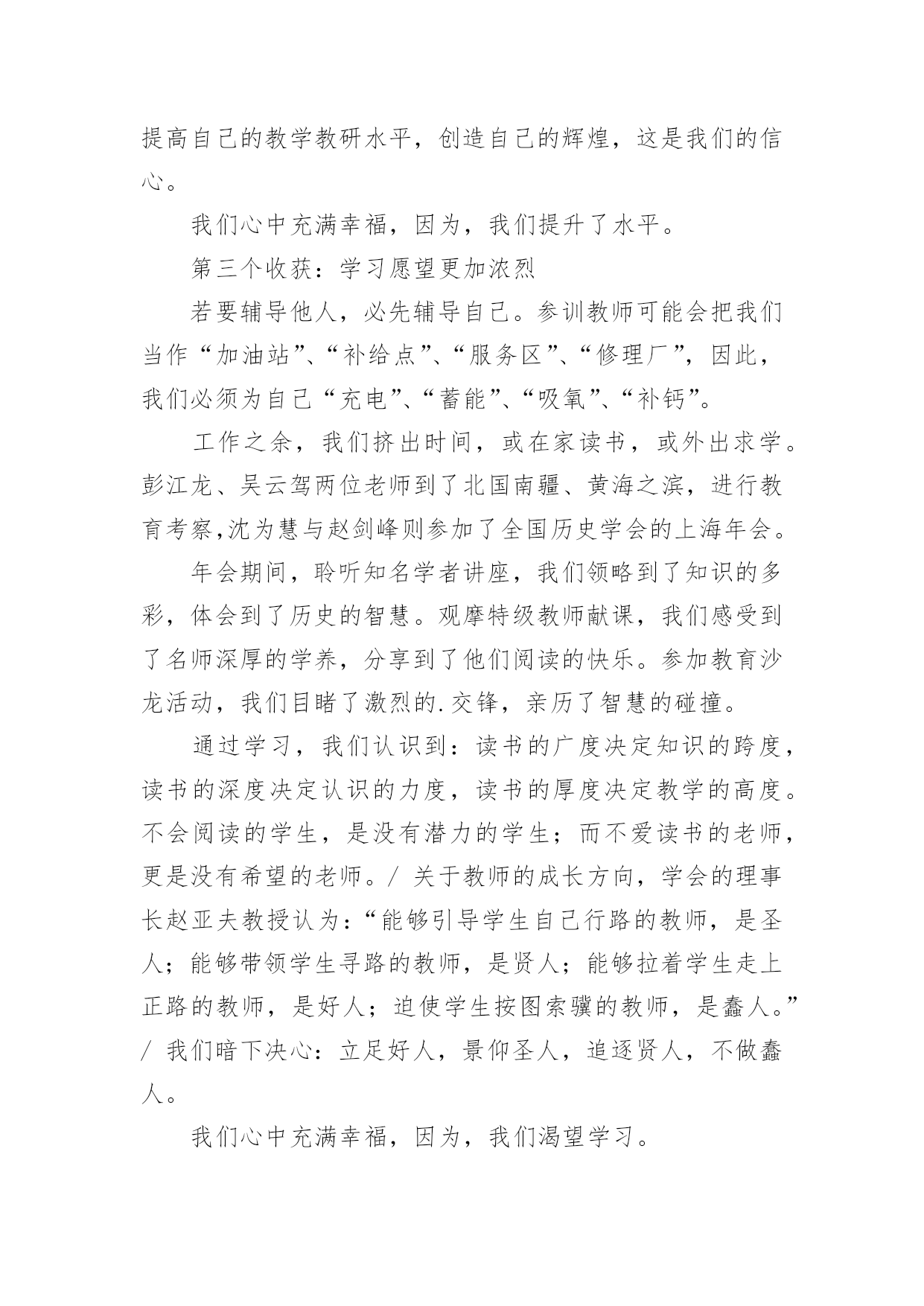 提高自己的教学教研水平，创造自己的辉煌，这是我们的信心。

我们心中充满幸福，因为，我们提升了水平。

第三个收获：学习愿望更加浓烈

若要辅导他人，必先辅导自己。参训教师可能会把我们当作“加油站”、“补给点”、“服务区”、“修理厂”，因此，我们必须为自己“充电”、“蓄能”、“吸氧”、“补钙”。

工作之余，我们挤出时间，或在家读书，或外出求学。彭江龙、吴云驾两位老师到了北国南疆、黄海之滨，进行教育考察,沈为慧与赵剑峰则参加了全国历史学会的上海年会。

年会期间，聆听知名学者讲座，我们领略到了知识的多彩，体会到了历史的智慧。观摩特级教师献课，我们感受到了名师深厚的学养，分享到了他们阅读的快乐。参加教育沙龙活动，我们目睹了激烈的.交锋，亲历了智慧的碰撞。

通过学习，我们认识到：读书的广度决定知识的跨度，读书的深度决定认识的力度，读书的厚度决定教学的高度。不会阅读的学生，是没有潜力的学生；而不爱读书的老师，更是没有希望的老师。/ 关于教师的成长方向，学会的理事长赵亚夫教授认为：“能够引导学生自己行路的教师，是圣人；能够带领学生寻路的教师，是贤人；能够拉着学生走上正路的教师，是好人；迫使学生按图索骥的教师，是蠢人。”/ 我们暗下决心：立足好人，景仰圣人，追逐贤人，不做蠢人。

我们心中充满幸福，因为，我们渴望学习。